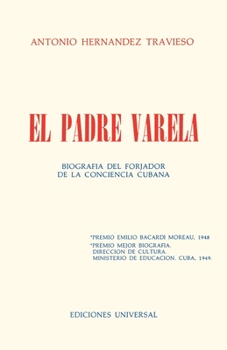 ANTONIO HERNANDEZ TRAVIESO

EL PADRE VARELA

BIOGRAFIA DEL FORJADOR
DE LA CONCIENCIA CUBANA

*PREMIO EMILIO BACARDI MOREAU, 1948
*PREMIO MEJOR BIOGRAFIA.
DIRECCION DE CULTURA.
MINISTERIO DE EDUCACION. CUBA, 1949.

EDICIONES UNIVERSAL